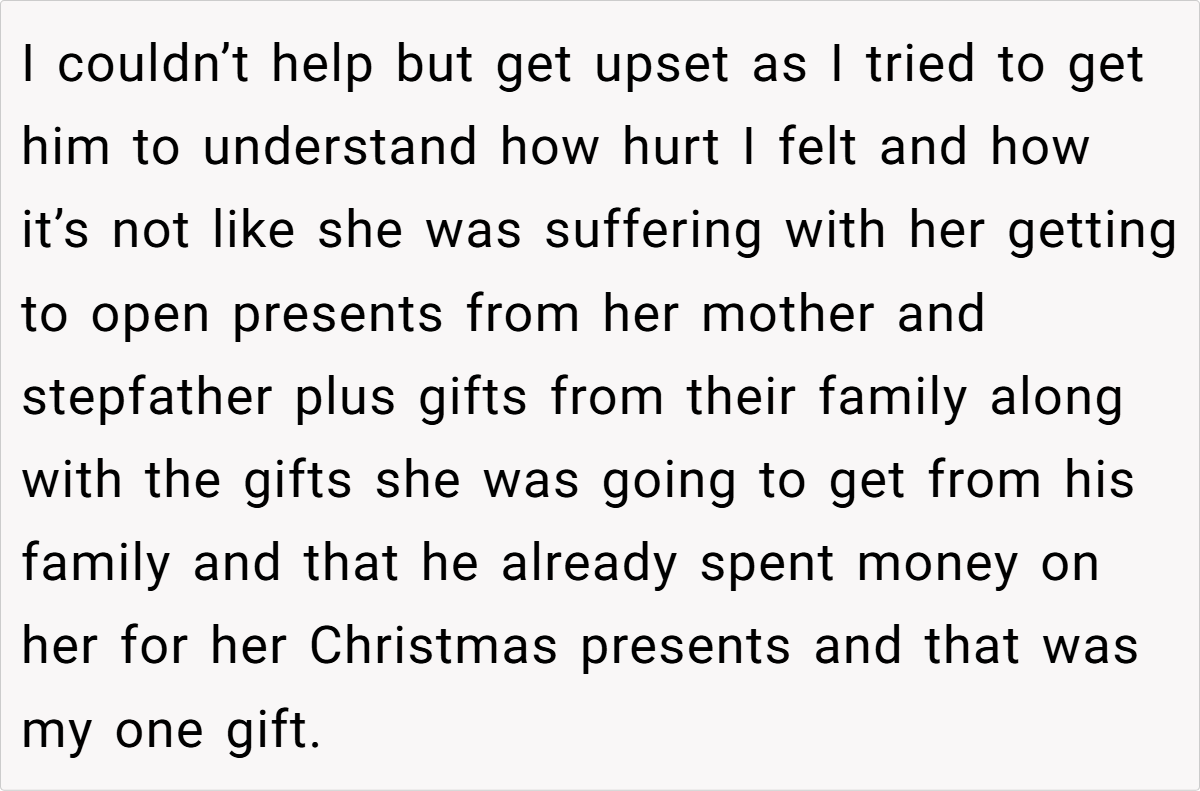 I couldn't help but get upset as I tried to get him to understand how hurt I felt and how it's not like she was suffering with her getting to open presents from her mother and stepfather plus gifts from their family along with the gifts she was going to get from his family and that he already spent money on her for her Christmas presents and that was my one gift.